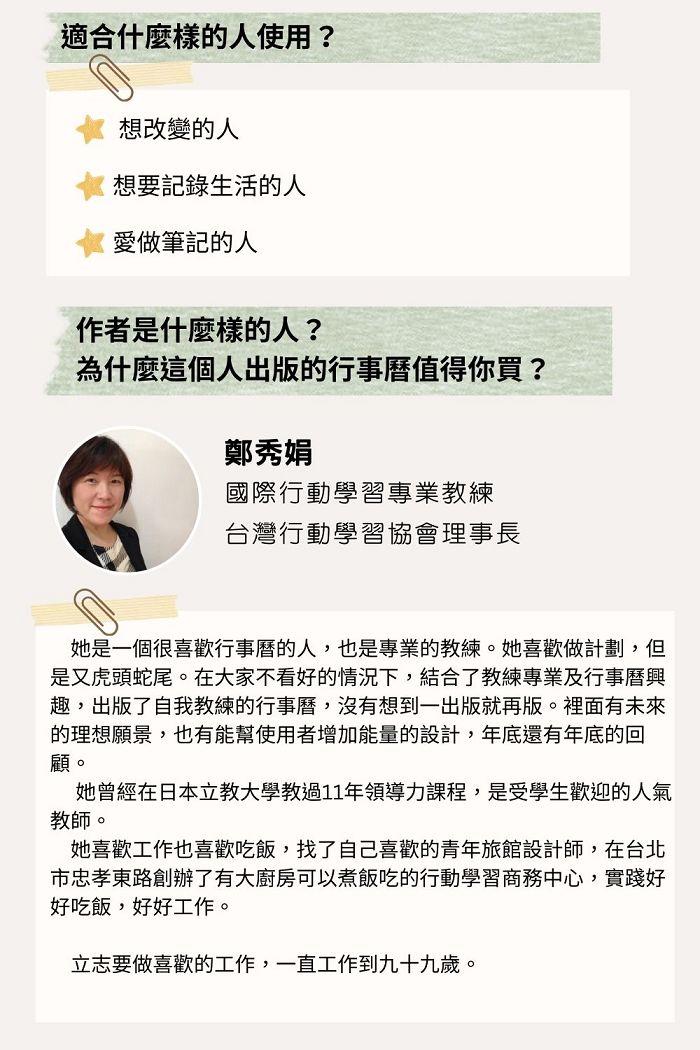 適合什麼樣的人使用？

想改變的人

想要記錄生活的人

愛做筆記的人

作者是什麼樣的人？
為什麼這個人出版的行事曆值得你買？

鄭秀娟
國際行動學習專業教練
台灣行動學習協會理事長

她是一個很喜歡行事曆的人，也是專業的教練。她喜歡做計劃，但是又虎頭蛇尾。在大家不看好的情況下，結合了教練專業及行事曆興趣，出版了自我教練的行事曆，沒有想到一出版就再版。裡面有未來的理想願景，也有能幫使用者增加能量的設計，年底還有年底的回顧。

她曾經在日本立教大學教過11年領導力課程，是受學生歡迎的人氣教師。

她喜歡工作也喜歡吃飯，找了自己喜歡的青年旅館設計師，在台北市忠孝東路創辦了有大廚房可以煮飯吃的行動學習商務中心，實踐好好吃飯，好好工作。

立志要做喜歡的工作，一直工作到九十九歲。